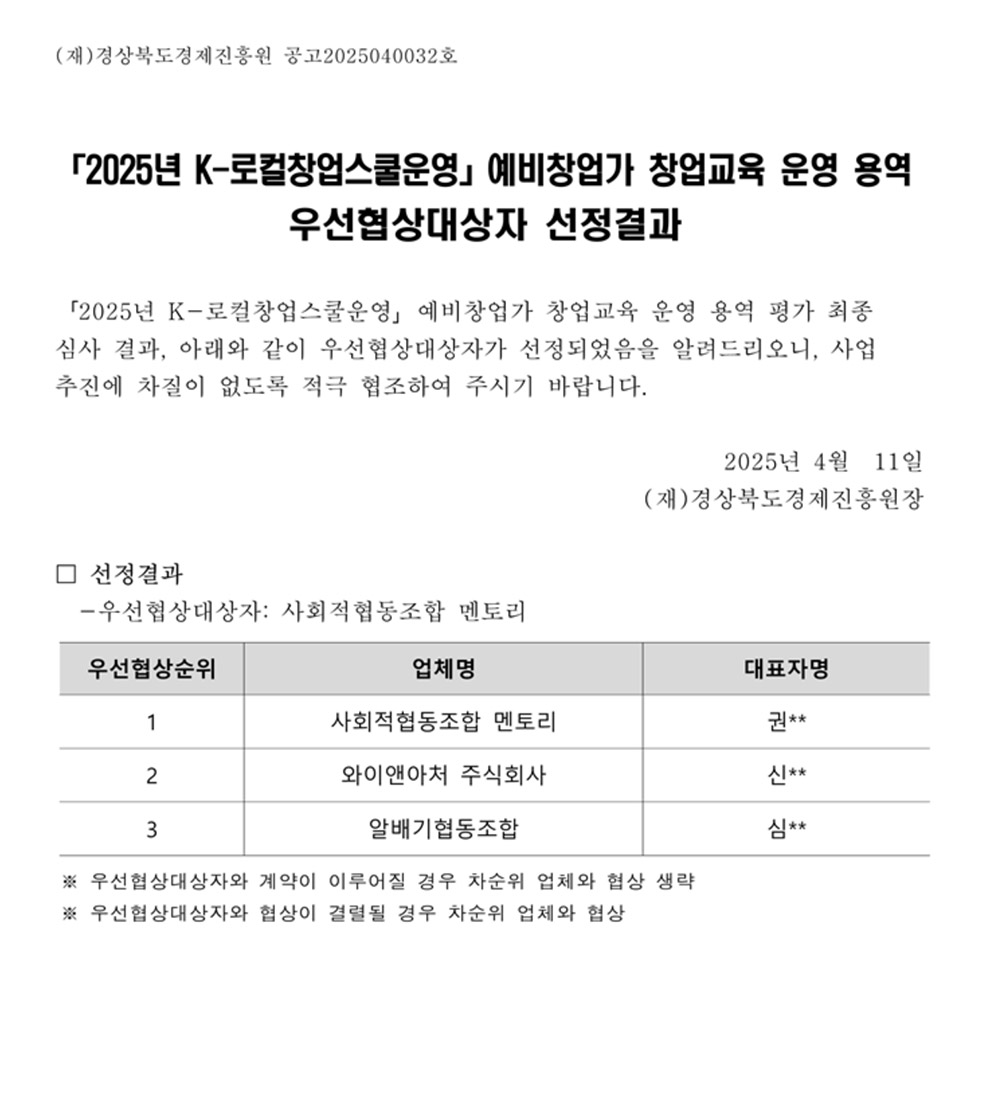 (재)경상북도경제진흥원 공고2025040032호

「2025년 K-로컬창업스쿨운영」 예비창업가 창업교육 운영 용역 우선협상대상자 선정결과

「2025년 K-로컬창업스쿨운영」 예비창업가 창업교육 운영 용역 평가 최종 심사 결과, 아래와 같이 우선협상대상자가 선정되었음을 알려드리오니, 사업 추진에 차질이 없도록 적극 협조하여 주시기 바랍니다.

2025년 4월 11일
(재)경상북도경제진흥원장

□ 선정결과
-우선협상대상자: 사회적협동조합 멘토리

| 우선협상순위 | 업체명 | 대표자명 |
|---|---|---|
| 1 | 사회적협동조합 멘토리 | 권** |
| 2 | 와이앤아처 주식회사 | 신** |
| 3 | 알배기협동조합 | 심** |

※ 우선협상대상자와 계약이 이루어질 경우 차순위 업체와 협상 생략
※ 우선협상대상자와 협상이 결렬될 경우 차순위 업체와 협상